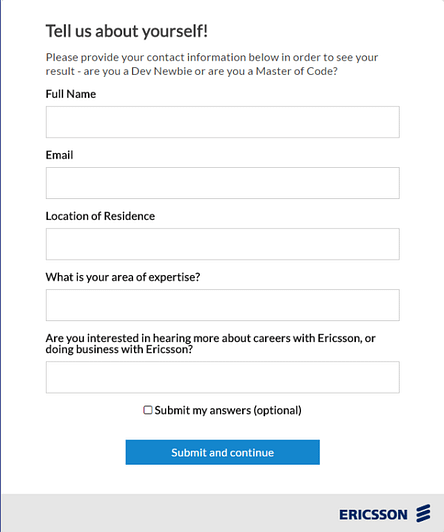 Tell us about yourself!

Please provide your contact information below in order to see your result - are you a Dev Newbie or are you a Master of Code?

Full Name

Email

Location of Residence

What is your area of expertise?

Are you interested in hearing more about careers with Ericsson, or doing business with Ericsson?

Submit my answers (optional)

Submit and continue

ERICSSON